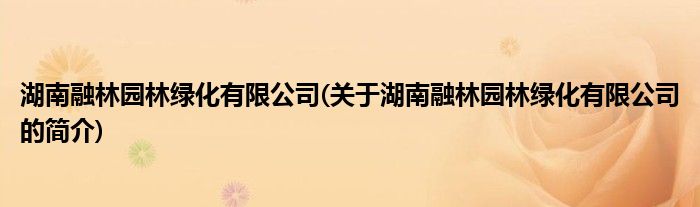 湖南融林园林绿化有限公司(关于湖南融林园林绿化有限公司的简介)